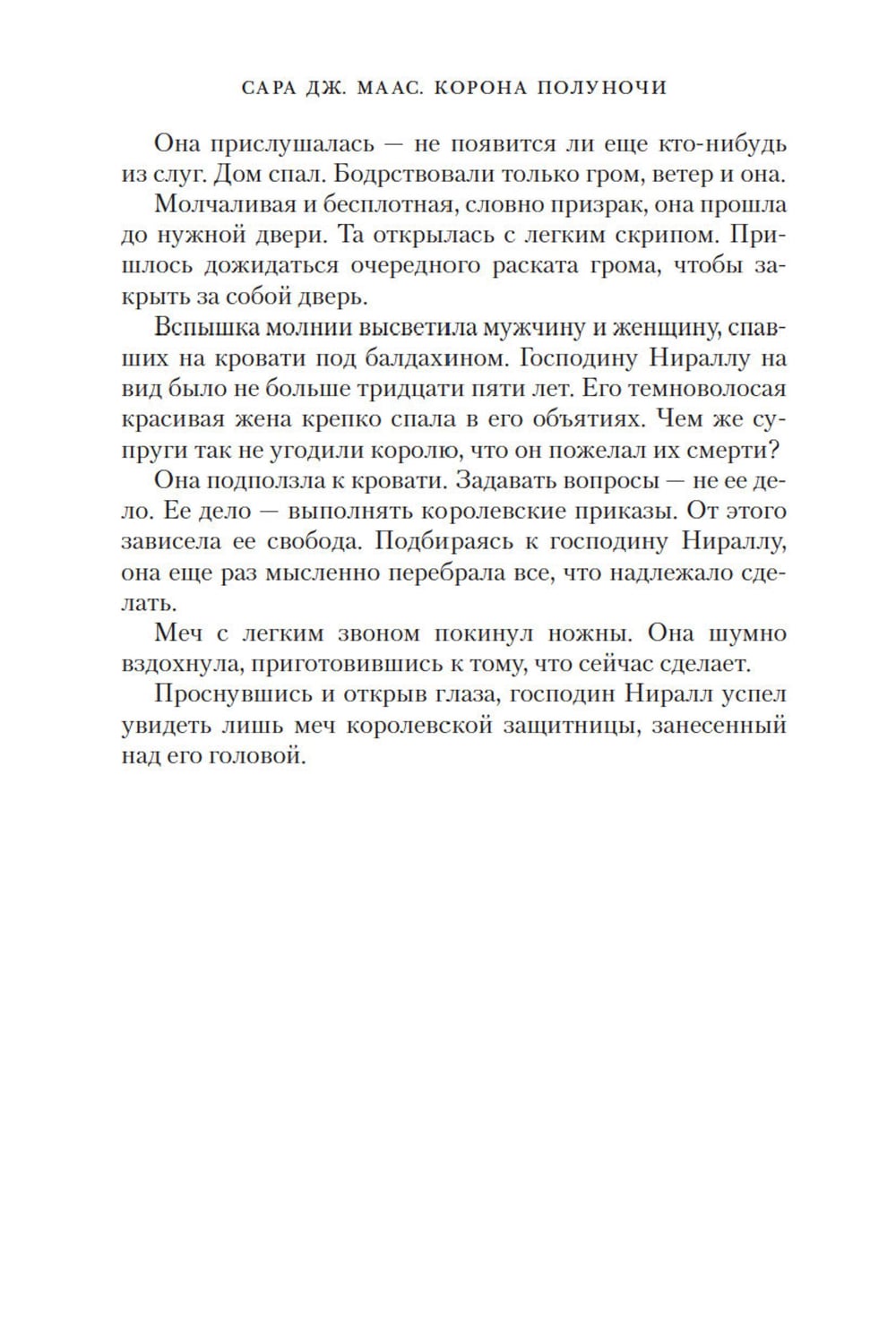 САРА ДЖ. МААС. КОРОНА ПОЛУНОЧИ

Она прислушалась — не появится ли еще кто-нибудь из слуг. Дом спал. Бодрствовали только гром, ветер и она.

Молчаливая и бесплотная, словно призрак, она прошла до нужной двери. Та открылась с легким скрипом. Пришлось дожидаться очередного раската грома, чтобы закрыть за собой дверь.

Вспышка молнии высветила мужчину и женщину, спавших на кровати под балдахином. Господину Нираллу на вид было не больше тридцати пяти лет. Его темноволосая красивая жена крепко спала в его объятиях. Чем же супруги так не угодили королю, что он пожелал их смерти?

Она подползла к кровати. Задавать вопросы — не ее дело. Ее дело — выполнять королевские приказы. От этого зависела ее свобода. Подбираясь к господину Нираллу, она еще раз мысленно перебрала все, что надлежало сделать.

Меч с легким звоном покинул ножны. Она шумно вздохнула, приготовившись к тому, что сейчас сделает.

Проснувшись и открыв глаза, господин Ниралл успел увидеть лишь меч королевской защитницы, занесенный над его головой.